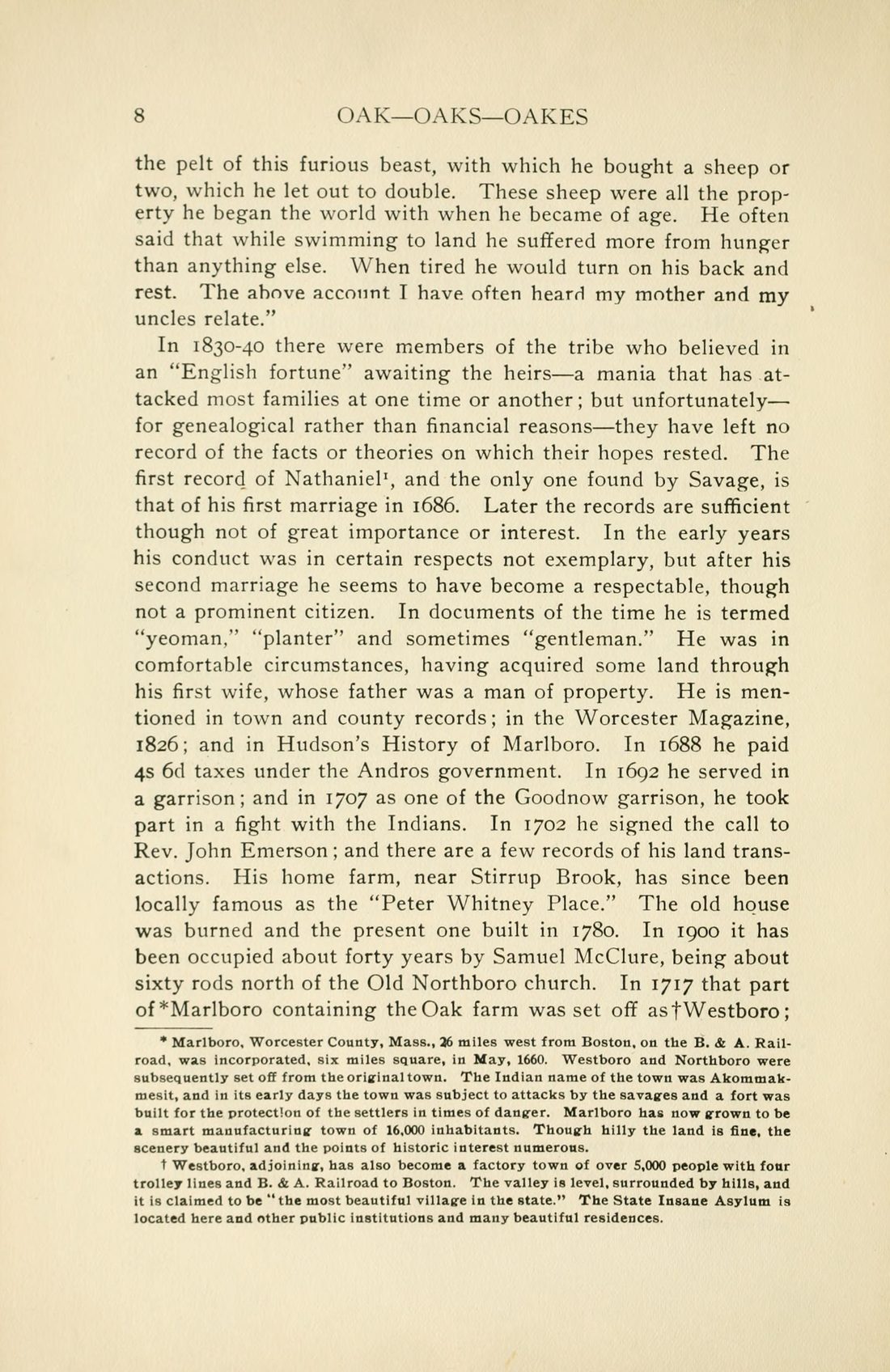 8 OAK—OAKS—OAKES

the pelt of this furious beast, with which he bought a sheep or two, which he let out to double. These sheep were all the property he began the world with when he became of age. He often said that while swimming to land he suffered more from hunger than anything else. When tired he would turn on his back and rest. The above account I have often heard my mother and my uncles relate."

In 1830-40 there were members of the tribe who believed in an "English fortune" awaiting the heirs—a mania that has attacked most families at one time or another; but unfortunately—for genealogical rather than financial reasons—they have left no record of the facts or theories on which their hopes rested. The first record of Nathaniel$^{1}$, and the only one found by Savage, is that of his first marriage in 1686. Later the records are sufficient though not of great importance or interest. In the early years his conduct was in certain respects not exemplary, but after his second marriage he seems to have become a respectable, though not a prominent citizen. In documents of the time he is termed "yeoman," "planter" and sometimes "gentleman." He was in comfortable circumstances, having acquired some land through his first wife, whose father was a man of property. He is mentioned in town and county records; in the Worcester Magazine, 1826; and in Hudson's History of Marlboro. In 1688 he paid 4s 6d taxes under the Andros government. In 1692 he served in a garrison; and in 1707 as one of the Goodnow garrison, he took part in a fight with the Indians. In 1702 he signed the call to Rev. John Emerson; and there are a few records of his land transactions. His home farm, near Stirrup Brook, has since been locally famous as the "Peter Whitney Place." The old house was burned and the present one built in 1780. In 1900 it has been occupied about forty years by Samuel McClure, being about sixty rods north of the Old Northboro church. In 1717 that part of *Marlboro containing the Oak farm was set off as †Westboro;

* Marlboro, Worcester County, Mass., 26 miles west from Boston, on the B. & A. Railroad, was incorporated, six miles square, in May, 1660. Westboro and Northboro were subsequently set off from the original town. The Indian name of the town was Akommakmesit, and in its early days the town was subject to attacks by the savages and a fort was built for the protection of the settlers in times of danger. Marlboro has now grown to be a smart manufacturing town of 16,000 inhabitants. Though hilly the land is fine, the scenery beautiful and the points of historic interest numerous.

† Westboro, adjoining, has also become a factory town of over 5,000 people with four trolley lines and B. & A. Railroad to Boston. The valley is level, surrounded by hills, and it is claimed to be "the most beautiful village in the state." The State Insane Asylum is located here and other public institutions and many beautiful residences.